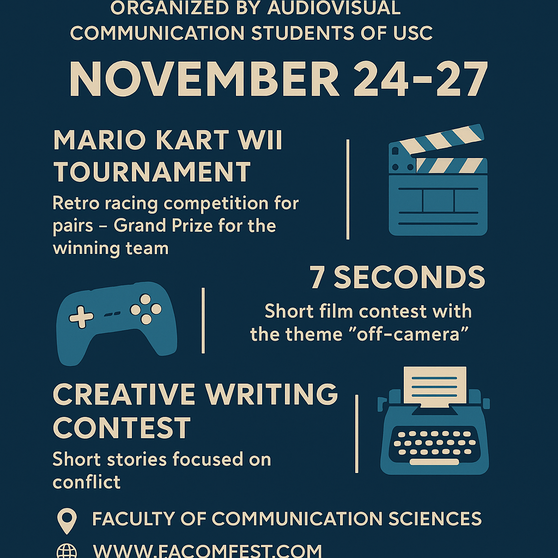 ORGANIZED BY AUDIOVISUAL COMMUNICATION STUDENTS OF USC

NOVEMBER 24-27

MARIO KART WII TOURNAMENT

Retro racing competition for pairs - Grand Prize for the winning team

7 SECONDS

Short film contest with the theme "off-camera"

CREATIVE WRITING CONTEST

Short stories focused on conflict

FACULTY OF COMMUNICATION SCIENCES

WWW.FACOMFEST.COM